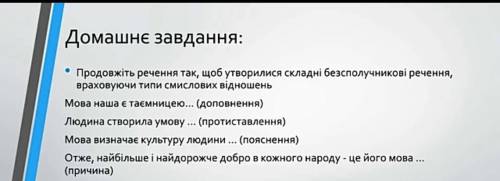 Домашнє завдання:

• Продовжіть речення так, щоб утворилися складні безсполучникові речення, враховуючи типи смислових відношень

Мова наша є таємницею... (доповнення)

Людина створила умову ... (протиставлення)

Мова визначає культуру людини ... (пояснення)

Отже, найбільше і найдорожче добро в кожного народу - це його мова ... (причина)